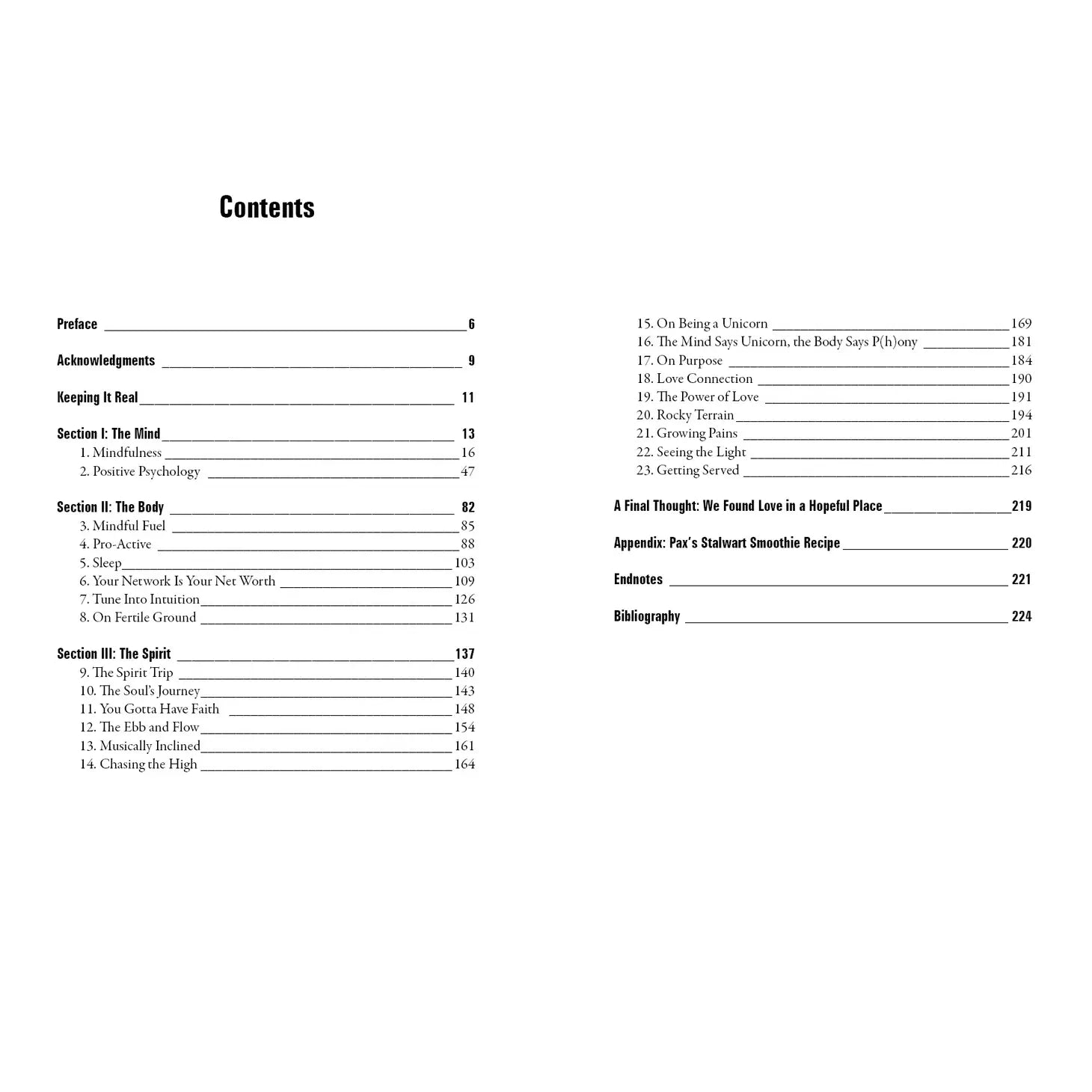 Contents

Preface 6

Acknowledgments 9

Keeping It Real 11

Section I: The Mind 13
1. Mindfulness 16
2. Positive Psychology 47

Section II: The Body 82
3. Mindful Fuel 85
4. Pro-Active 88
5. Sleep 103
6. Your Network Is Your Net Worth 109
7. Tune Into Intuition 126
8. On Fertile Ground 131

Section III: The Spirit 137
9. The Spirit Trip 140
10. The Soul's Journey 143
11. You Gotta Have Faith 148
12. The Ebb and Flow 154
13. Musically Inclined 161
14. Chasing the High 164

15. On Being a Unicorn 169
16. The Mind Says Unicorn, the Body Says P(h)ony 181
17. On Purpose 184
18. Love Connection 190
19. The Power of Love 191
20. Rocky Terrain 194
21. Growing Pains 201
22. Seeing the Light 211
23. Getting Served 216

A Final Thought: We Found Love in a Hopeful Place 219

Appendix: Pax's Stalwart Smoothie Recipe 220

Endnotes 221

Bibliography 224